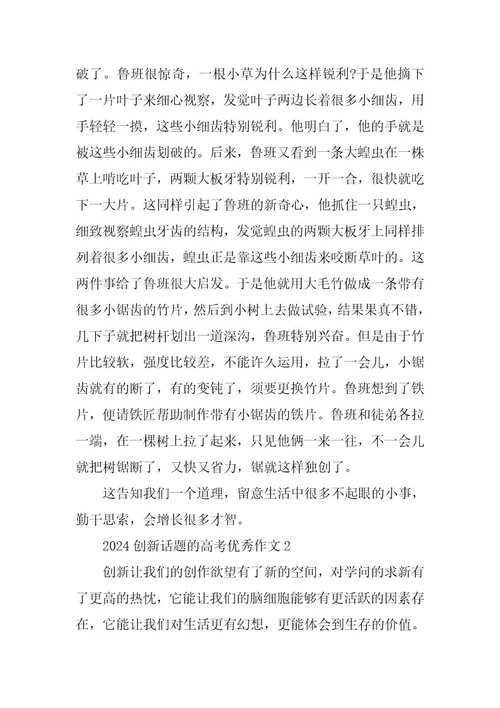 破了。鲁班很惊奇，一根小草为什么这样锐利?于是他摘下了一片叶子来细心视察，发觉叶子两边长着很多小细齿，用手轻轻一摸，这些小细齿特别锐利。他明白了，他的手就是被这些小细齿划破的。后来，鲁班又看到一条大蝗虫在一株草上啃吃叶子，两颗大板牙特别锐利，一开一合，很快就吃下一大片。这同样引起了鲁班的新奇心，他抓住一只蝗虫，细致视察蝗虫牙齿的结构，发觉蝗虫的两颗大板牙上同样排列着很多小细齿，蝗虫正是靠这些小细齿来咬断草叶的。这两件事给了鲁班很大启发。于是他就用大毛竹做成一条带有很多小锯齿的竹片，然后到小树上去做试验，结果果真不错，几下子就把树杆划出一道深沟，鲁班特别兴奋。但是由于竹片比较软，强度比较差，不能许久运用，拉了一会儿，小锯齿就有的断了，有的变钝了，须要更换竹片。鲁班想到了铁片，便请铁匠帮助制作带有小锯齿的铁片。鲁班和徒弟各拉一端，在一棵树上拉了起来，只见他俩一来一往，不一会儿就把树锯断了，又快又省力，锯就这样独创了。

这告知我们一个道理，留意生活中很多不起眼的小事，勤于思索，会增长很多才智。

2024 创新话题的高考优秀作文 2

创新让我们的创作欲望有了新的空间，对学问的求新有了更高的热忱，它能让我们的脑细胞能够有更活跃的因素存在，它能让我们对生活更有幻想，更能体会到生存的价值。